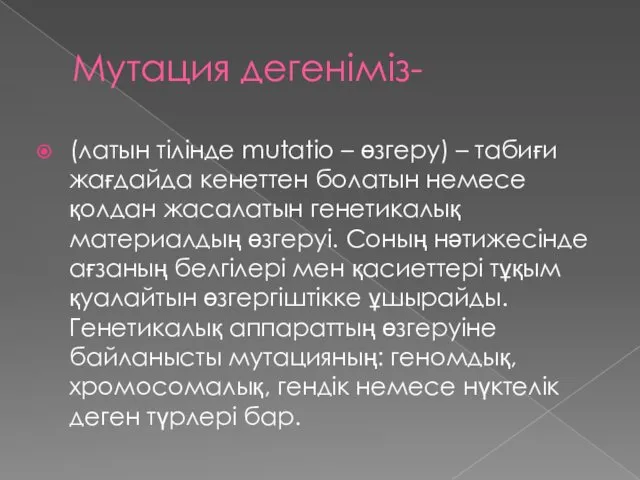 Мутация дегеніміз-

(латын тілінде mutatio – өзгеру) – табиғи жағдайда кенеттен болатын немесе қолдан жасалатын генетикалық материалдың өзгеруі. Соның нәтижесінде ағзаның белгілері мен қасиеттері тұқым қуалайтын өзгергіштікке ұшырайды. Генетикалық аппараттың өзгеруіне байланысты мутацияның: геномдық, хромосомалық, гендік немесе нүктелік деген түрлері бар.